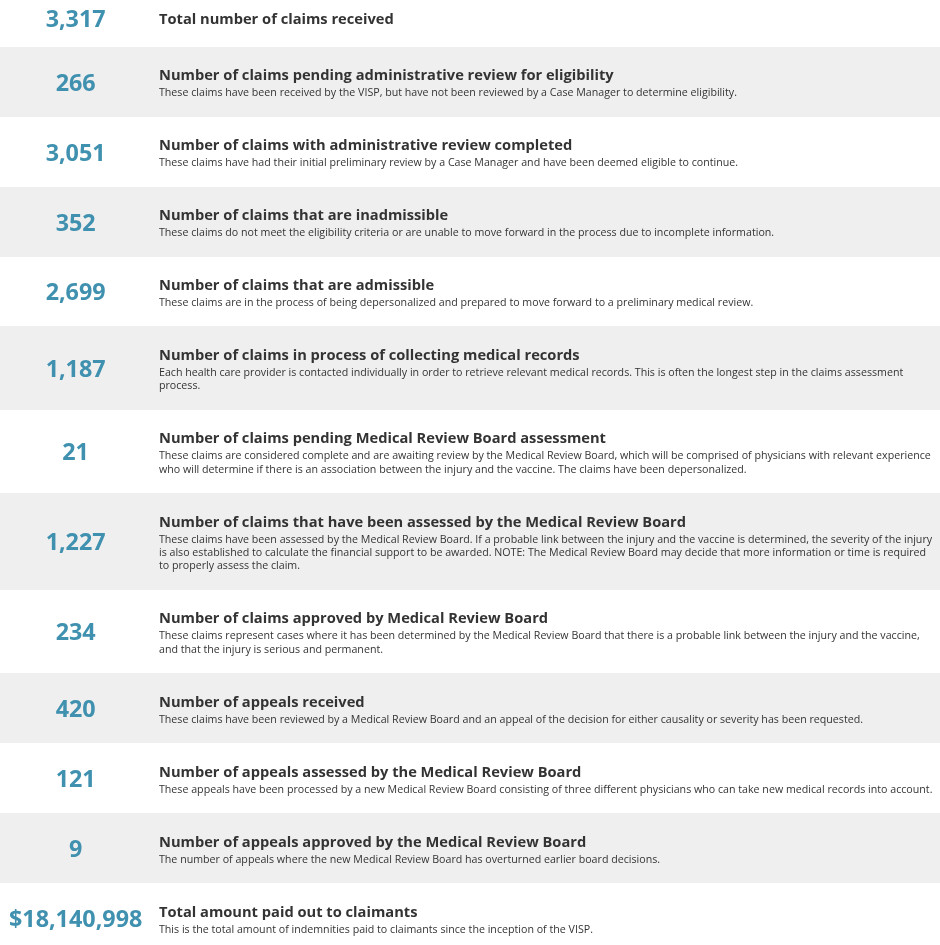 3,317
Total number of claims received

266
Number of claims pending administrative review for eligibility
These claims have been received by the VISP, but have not been reviewed by a Case Manager to determine eligibility.

3,051
Number of claims with administrative review completed
These claims have had their initial preliminary review by a Case Manager and have been deemed eligible to continue.

352
Number of claims that are inadmissible
These claims do not meet the eligibility criteria or are unable to move forward in the process due to incomplete information.

2,699
Number of claims that are admissible
These claims are in the process of being depersonalized and prepared to move forward to a preliminary medical review.

1,187
Number of claims in process of collecting medical records
Each health care provider is contacted individually in order to retrieve relevant medical records. This is often the longest step in the claims assessment process.

21
Number of claims pending Medical Review Board assessment
These claims are considered complete and are awaiting review by the Medical Review Board, which will be comprised of physicians with relevant experience who will determine if there is an association between the injury and the vaccine. The claims have been depersonalized.

1,227
Number of claims that have been assessed by the Medical Review Board
These claims have been assessed by the Medical Review Board. If a probable link between the injury and the vaccine is determined, the severity of the injury is also established to calculate the financial support to be awarded. NOTE: The Medical Review Board may decide that more information or time is required to properly assess the claim.

234
Number of claims approved by Medical Review Board
These claims represent cases where it has been determined by the Medical Review Board that there is a probable link between the injury and the vaccine, and that the injury is serious and permanent.

420
Number of appeals received
These claims have been reviewed by a Medical Review Board and an appeal of the decision for either causality or severity has been requested.

121
Number of appeals assessed by the Medical Review Board
These appeals have been processed by a new Medical Review Board consisting of three different physicians who can take new medical records into account.

9
Number of appeals approved by the Medical Review Board
The number of appeals where the new Medical Review Board has overturned earlier board decisions.

$18,140,998
Total amount paid out to claimants
This is the total amount of indemnities paid to claimants since the inception of the VISP.